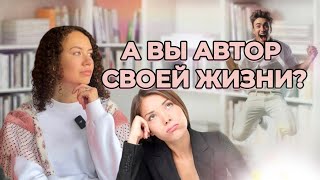 А ВЫ АВТОР СВОЕЙ ЖИЗНИ?